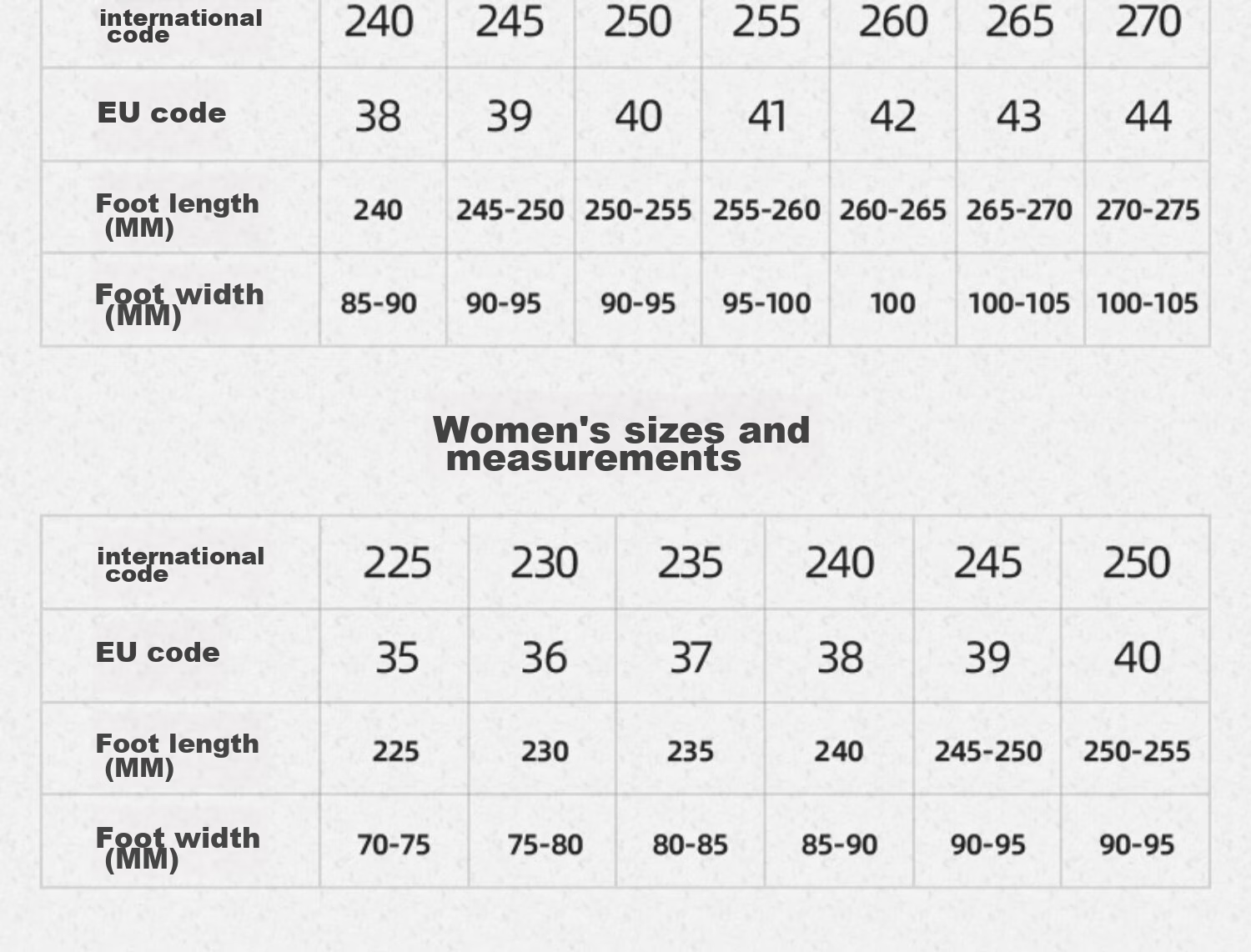 | international code | 240 | 245 | 250 | 255 | 260 | 265 | 270 |
|---|---|---|---|---|---|---|---|
| EU code | 38 | 39 | 40 | 41 | 42 | 43 | 44 |
| Foot length (MM) | 240 | 245-250 | 250-255 | 255-260 | 260-265 | 265-270 | 270-275 |
| Foot width (MM) | 85-90 | 90-95 | 90-95 | 95-100 | 100 | 100-105 | 100-105 |

Women's sizes and measurements

| international code | 225 | 230 | 235 | 240 | 245 | 250 |
|---|---|---|---|---|---|---|
| EU code | 35 | 36 | 37 | 38 | 39 | 40 |
| Foot length (MM) | 225 | 230 | 235 | 240 | 245-250 | 250-255 |
| Foot width (MM) | 70-75 | 75-80 | 80-85 | 85-90 | 90-95 | 90-95 |